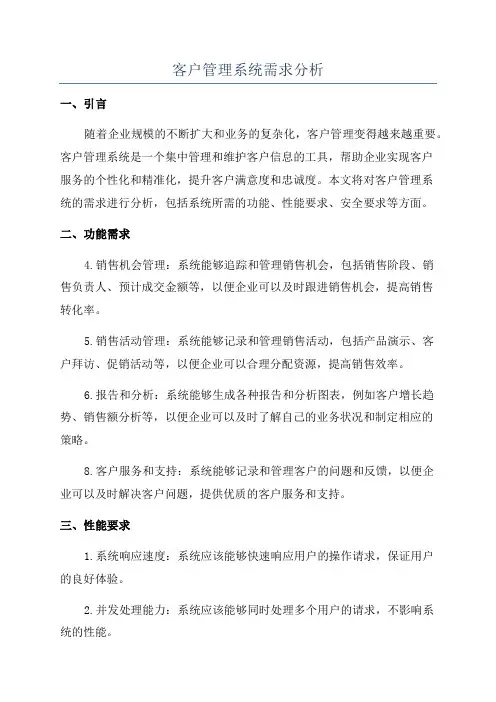 客户管理系统需求分析

一、引言

随着企业规模的不断扩大和业务的复杂化，客户管理变得越来越重要。客户管理系统是一个集中管理和维护客户信息的工具，帮助企业实现客户服务的个性化和精准化，提升客户满意度和忠诚度。本文将对客户管理系统的需求进行分析，包括系统所需的功能、性能要求、安全要求等方面。

二、功能需求

4.销售机会管理：系统能够追踪和管理销售机会，包括销售阶段、销售负责人、预计成交金额等，以便企业可以及时跟进销售机会，提高销售转化率。

5.销售活动管理：系统能够记录和管理销售活动，包括产品演示、客户拜访、促销活动等，以便企业可以合理分配资源，提高销售效率。

6.报告和分析：系统能够生成各种报告和分析图表，例如客户增长趋势、销售额分析等，以便企业可以及时了解自己的业务状况和制定相应的策略。

8.客户服务和支持：系统能够记录和管理客户的问题和反馈，以便企业可以及时解决客户问题，提供优质的客户服务和支持。

三、性能要求

1.系统响应速度：系统应该能够快速响应用户的操作请求，保证用户的良好体验。

2.并发处理能力：系统应该能够同时处理多个用户的请求，不影响系统的性能。